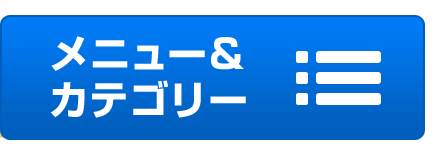 メニュー&
カテゴリー